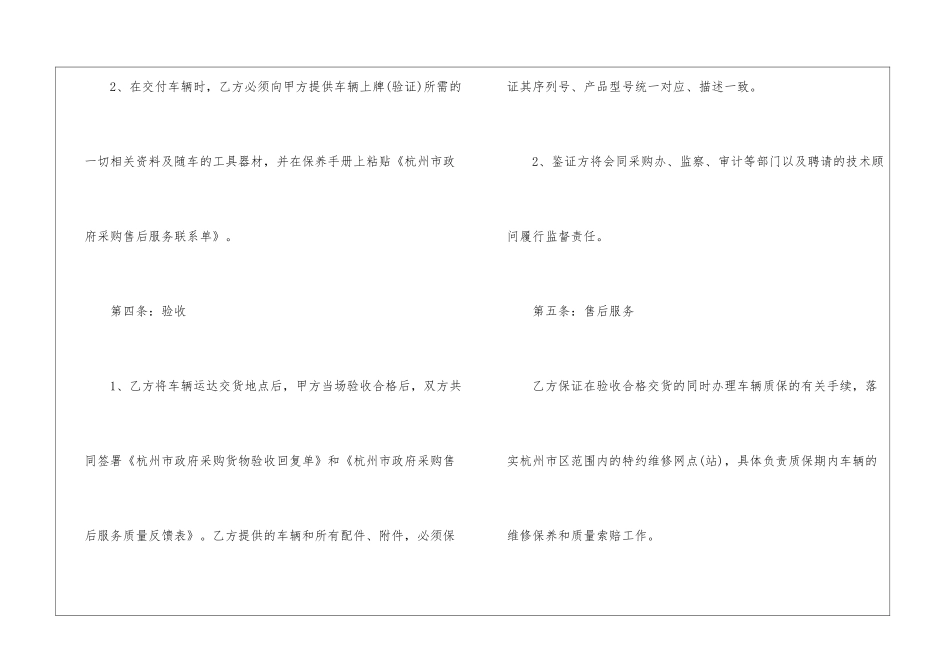 2、在交付车辆时，乙方必须向甲方提供车辆上牌(验证)所需的一切相关资料及随车的工具器材，并在保养手册上粘贴《杭州市政府采购售后服务联系单》。

第四条：验收

1、乙方将车辆运达交货地点后，甲方当场验收合格后，双方共同签署《杭州市政府采购货物验收回复单》和《杭州市政府采购售后服务质量反馈表》。乙方提供的车辆和所有配件、附件，必须保证其序列号、产品型号统一对应、描述一致。

2、鉴证方将会同采购办、监察、审计等部门以及聘请的技术顾问履行监督责任。

第五条：售后服务

乙方保证在验收合格交货的同时办理车辆质保的有关手续，落实杭州市区范围内的特约维修网点(站)，具体负责质保期内车辆的维修保养和质量索赔工作。